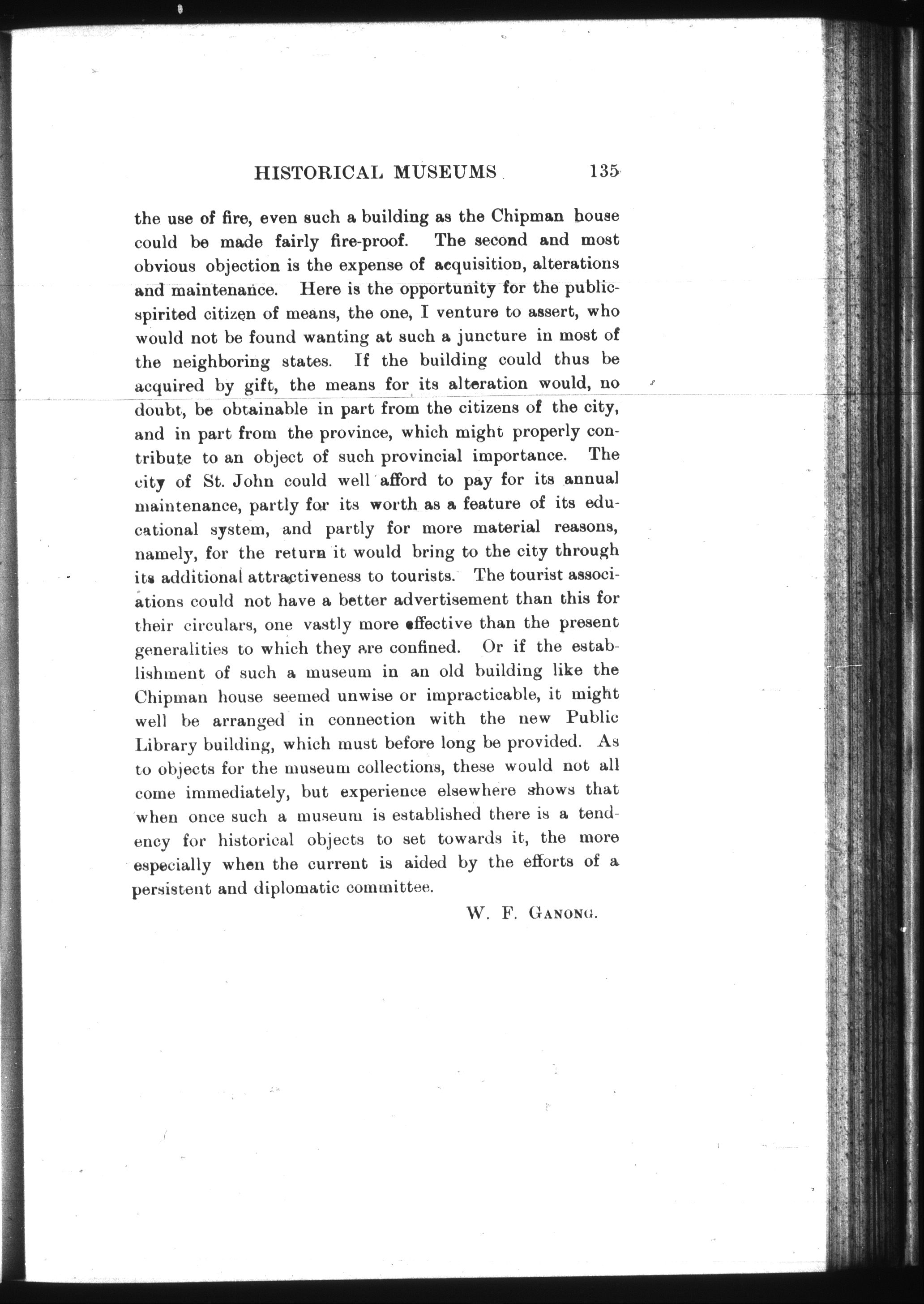 HISTORICAL MUSEUMS 135

the use of fire, even such a building as the Chipman house could be made fairly fire-proof. The second and most obvious objection is the expense of acquisition, alterations and maintenance. Here is the opportunity for the public-spirited citizen of means, the one, I venture to assert, who would not be found wanting at such a juncture in most of the neighboring states. If the building could thus be acquired by gift, the means for its alteration would, no doubt, be obtainable in part from the citizens of the city, and in part from the province, which might properly contribute to an object of such provincial importance. The city of St. John could well afford to pay for its annual maintenance, partly for its worth as a feature of its educational system, and partly for more material reasons, namely, for the return it would bring to the city through its additional attractiveness to tourists. The tourist associations could not have a better advertisement than this for their circulars, one vastly more effective than the present generalities to which they are confined. Or if the establishment of such a museum in an old building like the Chipman house seemed unwise or impracticable, it might well be arranged in connection with the new Public Library building, which must before long be provided. As to objects for the museum collections, these would not all come immediately, but experience elsewhere shows that when once such a museum is established there is a tendency for historical objects to set towards it, the more especially when the current is aided by the efforts of a persistent and diplomatic committee.

W. F. GANONG.